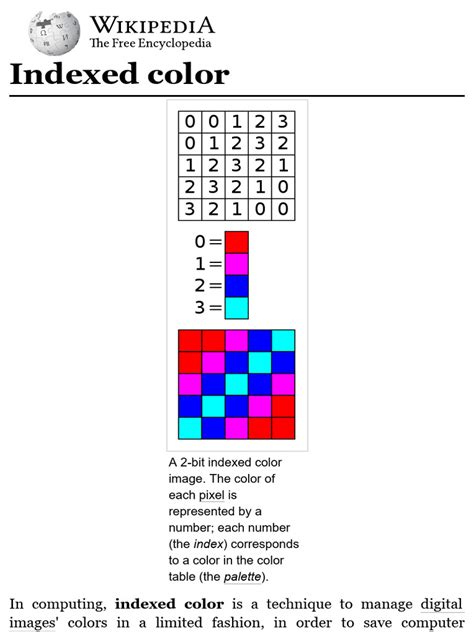 WIKIPEDIA
The Free Encyclopedia

Indexed color

| 0 | 0 | 1 | 2 | 3 |
|---|---|---|---|---|
| 0 | 1 | 2 | 3 | 2 |
| 1 | 2 | 3 | 2 | 1 |
| 2 | 3 | 2 | 1 | 0 |
| 3 | 2 | 1 | 0 | 0 |

0 =
1 =
2 =
3 =

A 2-bit indexed color image. The color of each pixel is represented by a number; each number (the index) corresponds to a color in the color table (the palette).

In computing, indexed color is a technique to manage digital images' colors in a limited fashion, in order to save computer